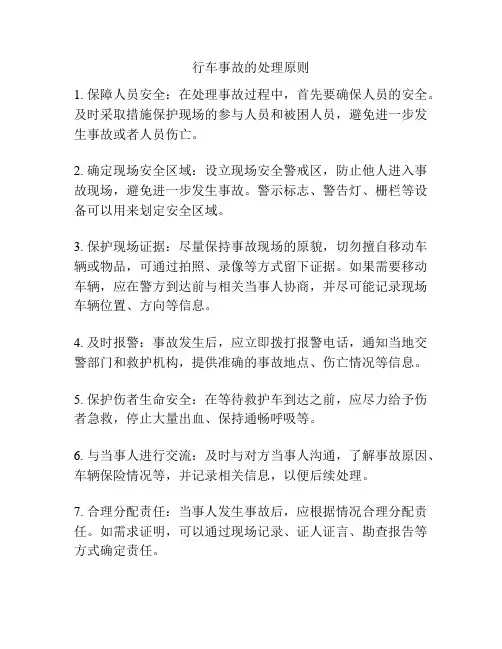 行车事故的处理原则

1. 保障人员安全：在处理事故过程中，首先要确保人员的安全。及时采取措施保护现场的参与人员和被困人员，避免进一步发生事故或者人员伤亡。

2. 确定现场安全区域：设立现场安全警戒区，防止他人进入事故现场，避免进一步发生事故。警示标志、警告灯、栅栏等设备可以用来划定安全区域。

3. 保护现场证据：尽量保持事故现场的原貌，切勿擅自移动车辆或物品，可通过拍照、录像等方式留下证据。如果需要移动车辆，应在警方到达前与相关当事人协商，并尽可能记录现场车辆位置、方向等信息。

4. 及时报警：事故发生后，应立即拨打报警电话，通知当地交警部门和救护机构，提供准确的事故地点、伤亡情况等信息。

5. 保护伤者生命安全：在等待救护车到达之前，应尽力给予伤者急救，停止大量出血、保持通畅呼吸等。

6. 与当事人进行交流：及时与对方当事人沟通，了解事故原因、车辆保险情况等，并记录相关信息，以便后续处理。

7. 合理分配责任：当事人发生事故后，应根据情况合理分配责任。如需求证明，可以通过现场记录、证人证言、勘查报告等方式确定责任。